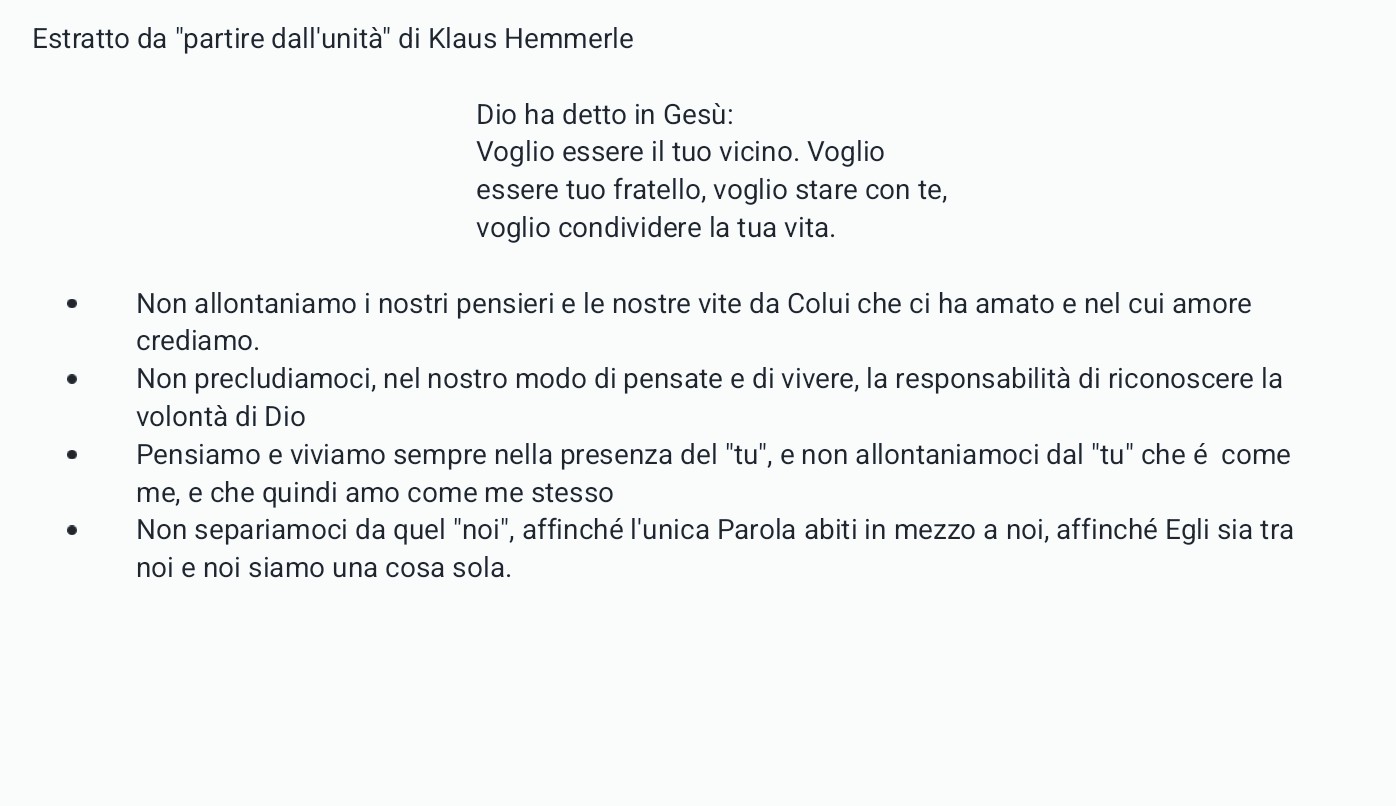 Estratto da "partire dall'unità" di Klaus Hemmerle

Dio ha detto in Gesù:
Voglio essere il tuo vicino. Voglio essere tuo fratello, voglio stare con te, voglio condividere la tua vita.

• Non allontaniamo i nostri pensieri e le nostre vite da Colui che ci ha amato e nel cui amore crediamo.
• Non precludiamoci, nel nostro modo di pensate e di vivere, la responsabilità di riconoscere la volontà di Dio
• Pensiamo e viviamo sempre nella presenza del "tu", e non allontaniamoci dal "tu" che é come me, e che quindi amo come me stesso
• Non separiamoci da quel "noi", affinché l'unica Parola abiti in mezzo a noi, affinché Egli sia tra noi e noi siamo una cosa sola.